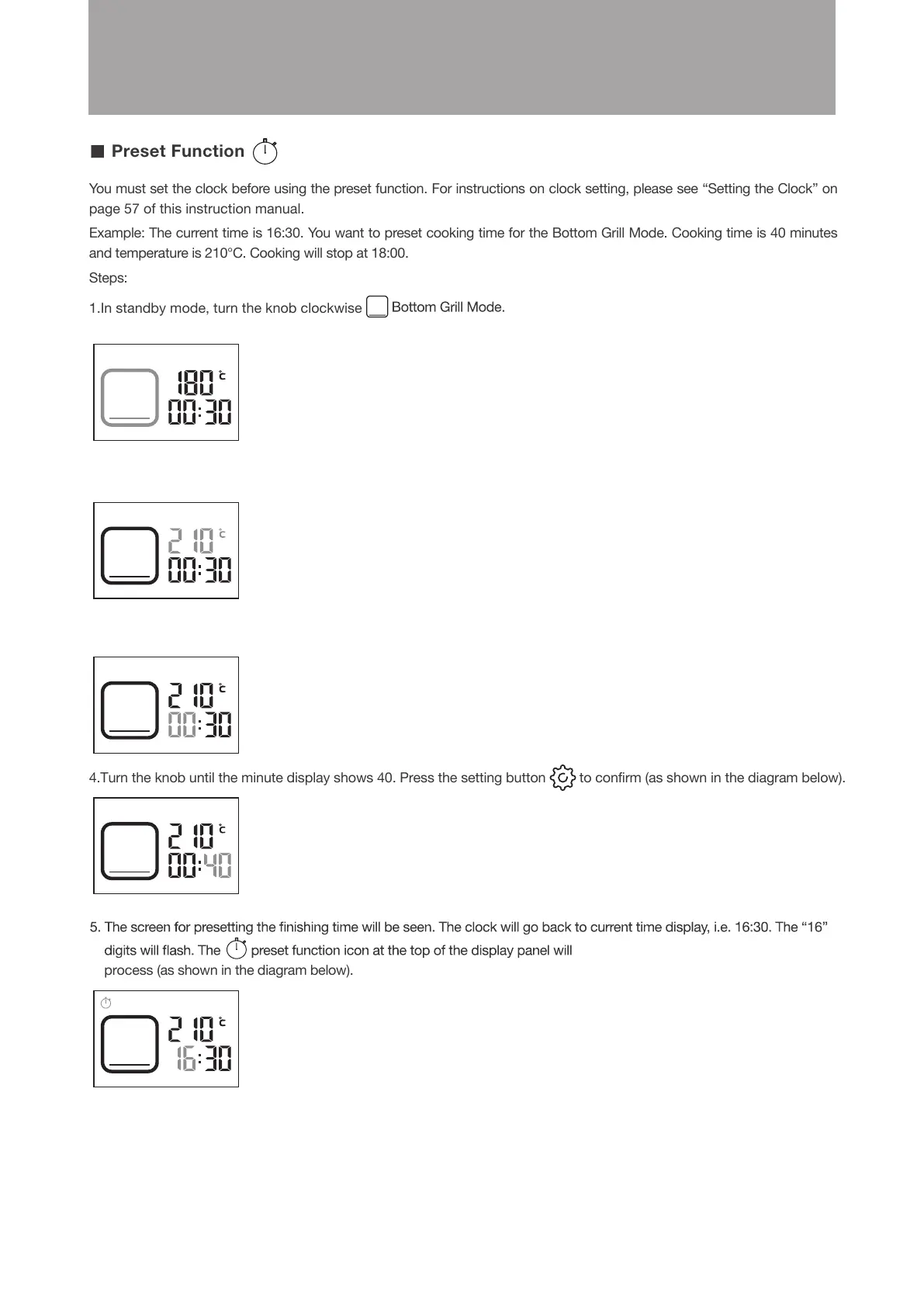 ■ Preset Function

You must set the clock before using the preset function. For instructions on clock setting, please see “Setting the Clock” on page 57 of this instruction manual.

Example: The current time is 16:30. You want to preset cooking time for the Bottom Grill Mode. Cooking time is 40 minutes and temperature is 210°C. Cooking will stop at 18:00.

Steps:

1.In standby mode, turn the knob clockwise Bottom Grill Mode.

180 °C
00:30

210 °C
00:30

210 °C
00:30

4.Turn the knob until the minute display shows 40. Press the setting button to confirm (as shown in the diagram below).

210 °C
00:40

5. The screen for presetting the finishing time will be seen. The clock will go back to current time display, i.e. 16:30. The “16” digits will flash. The preset function icon at the top of the display panel will process (as shown in the diagram below).

210 °C
16:30